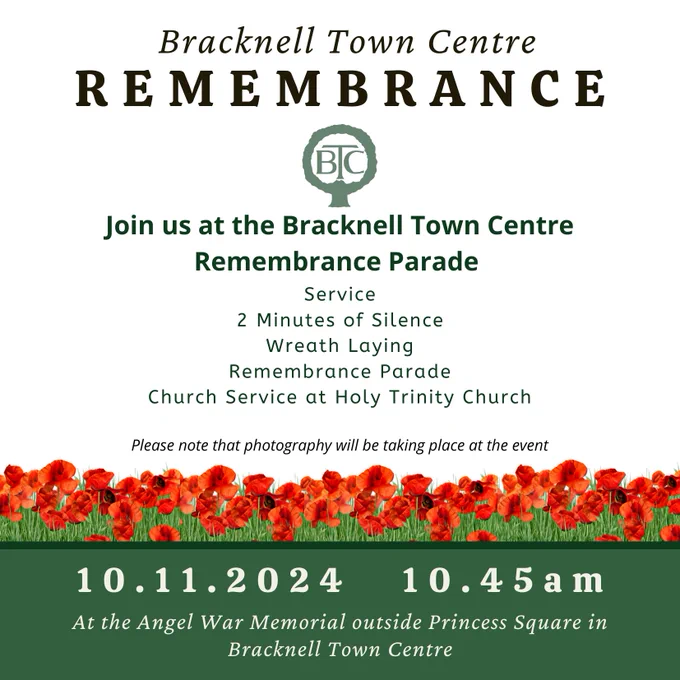 Bracknell Town Centre

REMEMBRANCE

BTC

Join us at the Bracknell Town Centre Remembrance Parade

Service
2 Minutes of Silence
Wreath Laying
Remembrance Parade
Church Service at Holy Trinity Church

Please note that photography will be taking place at the event

10.11.2024 10.45am

At the Angel War Memorial outside Princess Square in Bracknell Town Centre